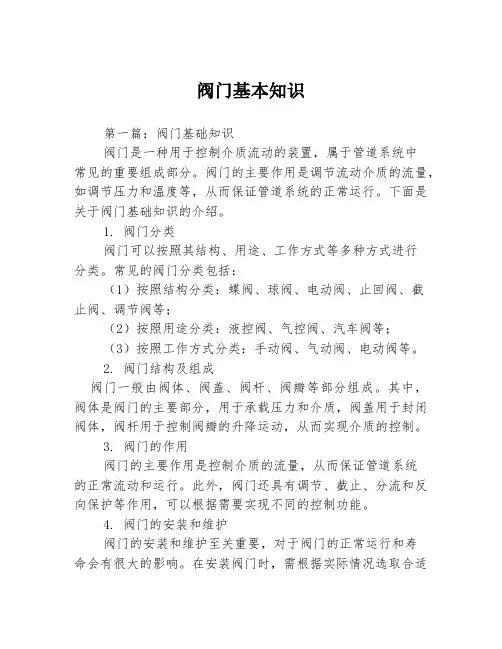 阀门基本知识

第一篇：阀门基础知识

阀门是一种用于控制介质流动的装置，属于管道系统中常见的重要组成部分。阀门的主要作用是调节流动介质的流量，如调节压力和温度等，从而保证管道系统的正常运行。下面是关于阀门基础知识的介绍。

1. 阀门分类

阀门可以按照其结构、用途、工作方式等多种方式进行分类。常见的阀门分类包括：

（1）按照结构分类：蝶阀、球阀、电动阀、止回阀、截止阀、调节阀等；

（2）按照用途分类：液控阀、气控阀、汽车阀等；

（3）按照工作方式分类：手动阀、气动阀、电动阀等。

2. 阀门结构及组成

阀门一般由阀体、阀盖、阀杆、阀瓣等部分组成。其中，阀体是阀门的主要部分，用于承载压力和介质，阀盖用于封闭阀体，阀杆用于控制阀瓣的升降运动，从而实现介质的控制。

3. 阀门的作用

阀门的主要作用是控制介质的流量，从而保证管道系统的正常流动和运行。此外，阀门还具有调节、截止、分流和反向保护等作用，可以根据需要实现不同的控制功能。

4. 阀门的安装和维护

阀门的安装和维护至关重要，对于阀门的正常运行和寿命会有很大的影响。在安装阀门时，需根据实际情况选取合适